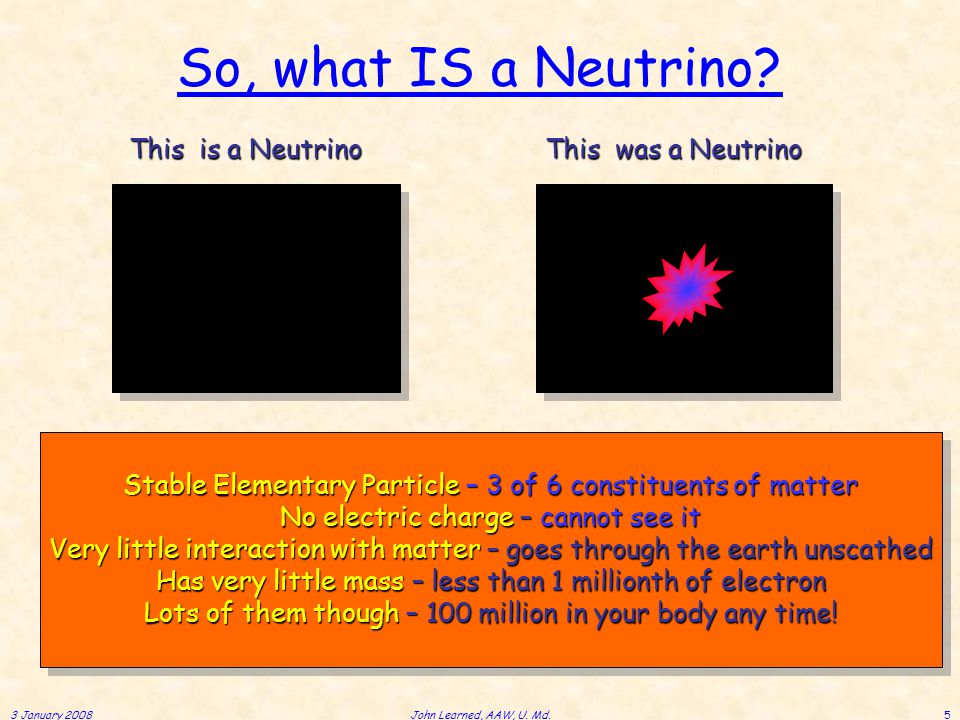 So, what IS a Neutrino?

This is a Neutrino

This was a Neutrino

Stable Elementary Particle – 3 of 6 constituents of matter
No electric charge – cannot see it
Very little interaction with matter – goes through the earth unscathed
Has very little mass – less than 1 millionth of electron
Lots of them though – 100 million in your body any time!

3 January 2008

John Learned, AAW, U. Md.

5